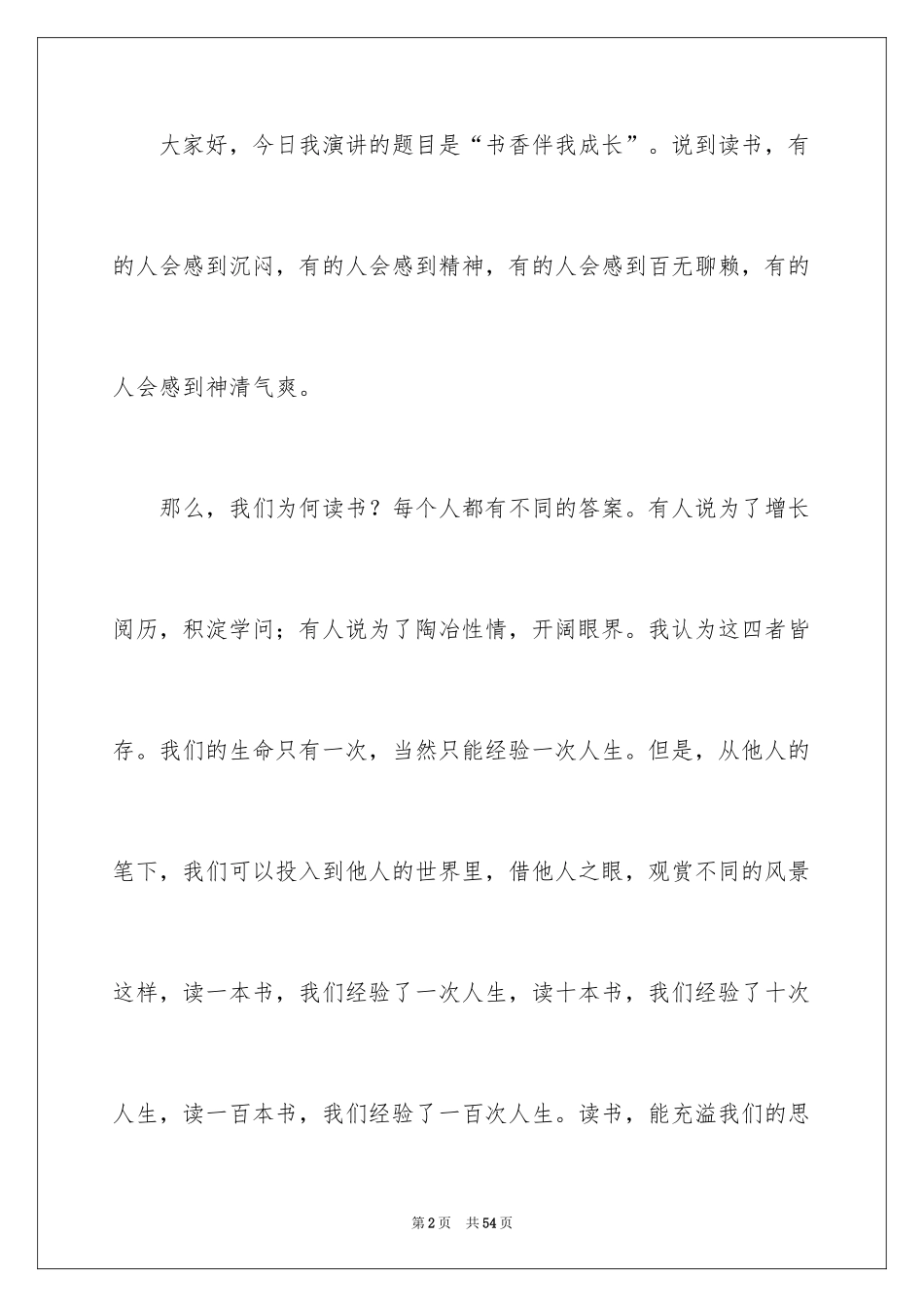 大家好，今日我演讲的题目是“书香伴我成长”。说到读书，有的人会感到沉闷，有的人会感到精神，有的人会感到百无聊赖，有的人会感到神清气爽。

那么，我们为何读书？每个人都有不同的答案。有人说为了增长阅历，积淀学问；有人说为了陶冶性情，开阔眼界。我认为这四者皆存。我们的生命只有一次，当然只能经验一次人生。但是，从他人的笔下，我们可以投入到他人的世界里，借他人之眼，观赏不同的风景这样，读一本书，我们经验了一次人生，读十本书，我们经验了十次人生，读一百本书，我们经验了一百次人生。读书，能充溢我们的思

第2页 共54页